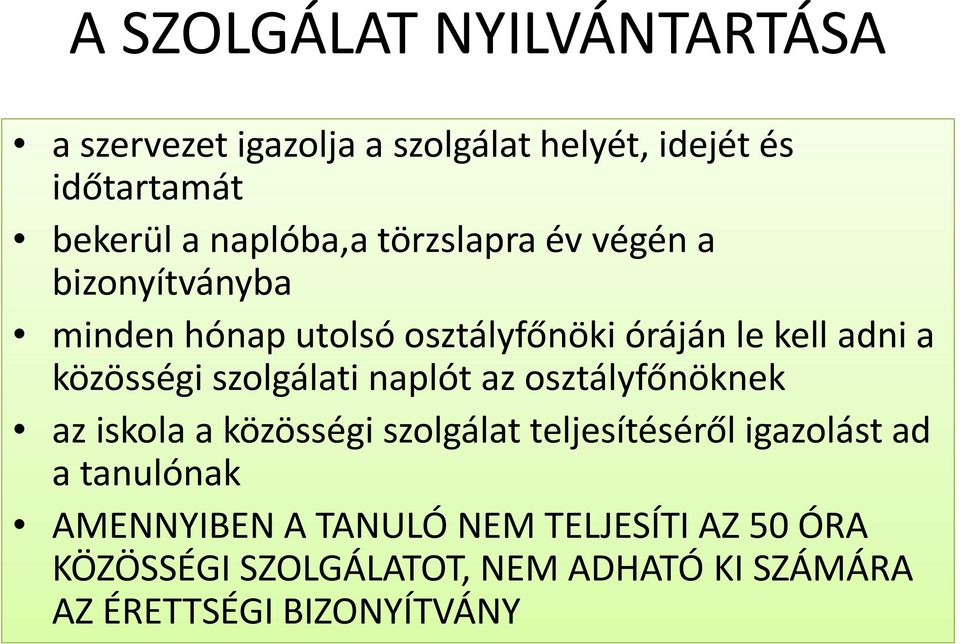 A SZOLGÁLAT NYILVÁNTARTÁSA

• a szervezet igazolja a szolgálat helyét, idejét és időtartamát
• bekerül a naplóba,a törzslapra év végén a bizonyítványba
• minden hónap utolsó osztályfőnöki óráján le kell adni a közösségi szolgálati naplót az osztályfőnöknek
• az iskola a közösségi szolgálat teljesítéséről igazolást ad a tanulónak
• AMENNYIBEN A TANULÓ NEM TELJESÍTI AZ 50 ÓRA KÖZÖSSÉGI SZOLGÁLATOT, NEM ADHATÓ KI SZÁMÁRA AZ ÉRETTSÉGI BIZONYÍTVÁNY